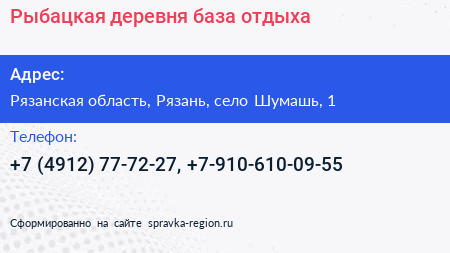 Рыбацкая деревня база отдыха

Адрес:

Рязанская область, Рязань, село Шумашь, 1

Телефон:

+7 (4912) 77-72-27, +7-910-610-09-55

Сформированно на сайте spravka-region.ru